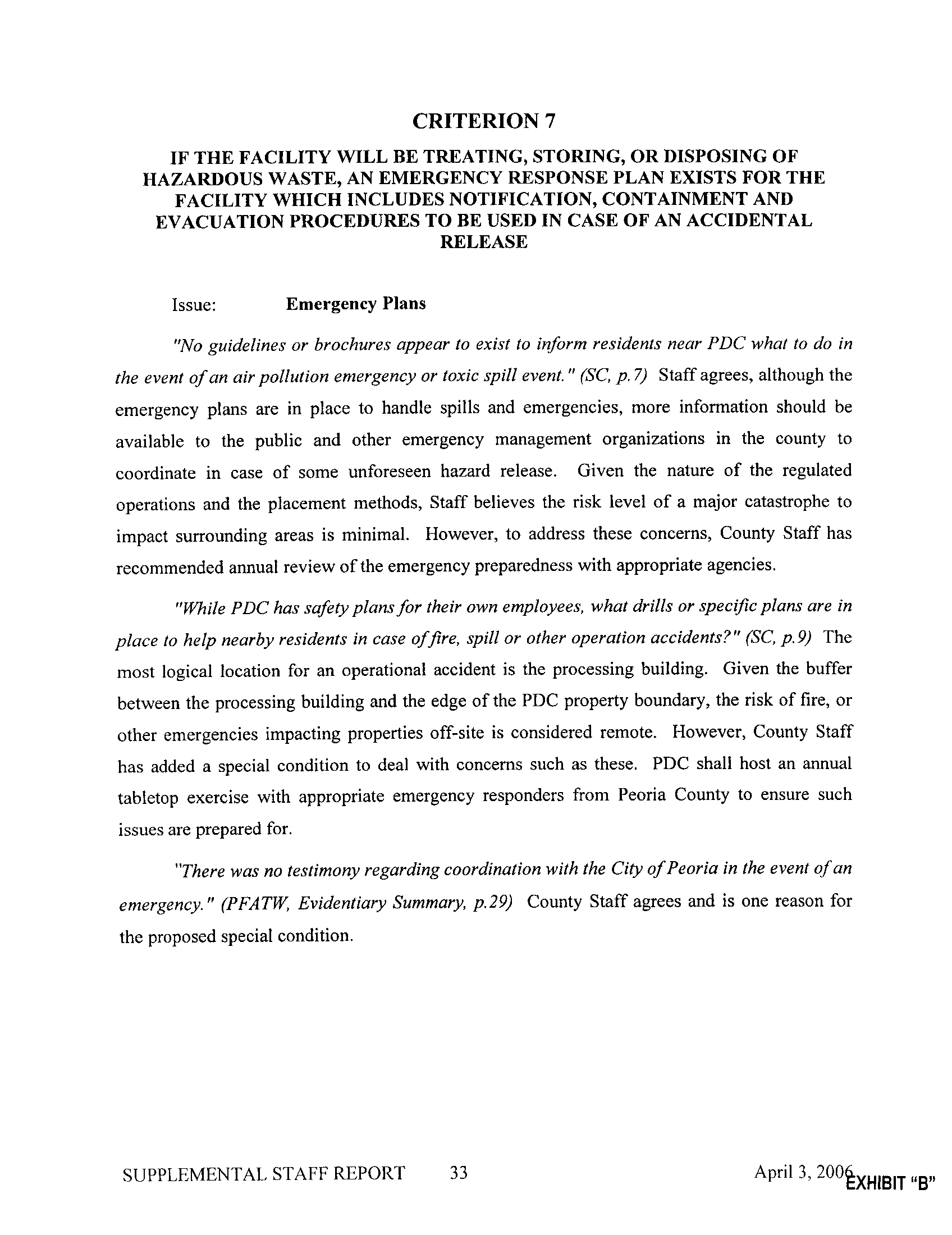 CRITERION 7

IF THE FACILITY WILL BE TREATING, STORING, OR DISPOSING OF HAZARDOUS WASTE, AN EMERGENCY RESPONSE PLAN EXISTS FOR THE FACILITY WHICH INCLUDES NOTIFICATION, CONTAINMENT AND EVACUATION PROCEDURES TO BE USED IN CASE OF AN ACCIDENTAL RELEASE

Issue: Emergency Plans

"No guidelines or brochures appear to exist to inform residents near PDC what to do in the event of an air pollution emergency or toxic spill event." (SC, p.7) Staff agrees, although the emergency plans are in place to handle spills and emergencies, more information should be available to the public and other emergency management organizations in the county to coordinate in case of some unforeseen hazard release. Given the nature of the regulated operations and the placement methods, Staff believes the risk level of a major catastrophe to impact surrounding areas is minimal. However, to address these concerns, County Staff has recommended annual review of the emergency preparedness with appropriate agencies.

"While PDC has safety plans for their own employees, what drills or specific plans are in place to help nearby residents in case of fire, spill or other operation accidents?" (SC, p.9) The most logical location for an operational accident is the processing building. Given the buffer between the processing building and the edge of the PDC property boundary, the risk of fire, or other emergencies impacting properties off-site is considered remote. However, County Staff has added a special condition to deal with concerns such as these. PDC shall host an annual tabletop exercise with appropriate emergency responders from Peoria County to ensure such issues are prepared for.

"There was no testimony regarding coordination with the City of Peoria in the event of an emergency." (PFATW, Evidentiary Summary, p.29) County Staff agrees and is one reason for the proposed special condition.

SUPPLEMENTAL STAFF REPORT 33 April 3, 2006

EXHIBIT "B"